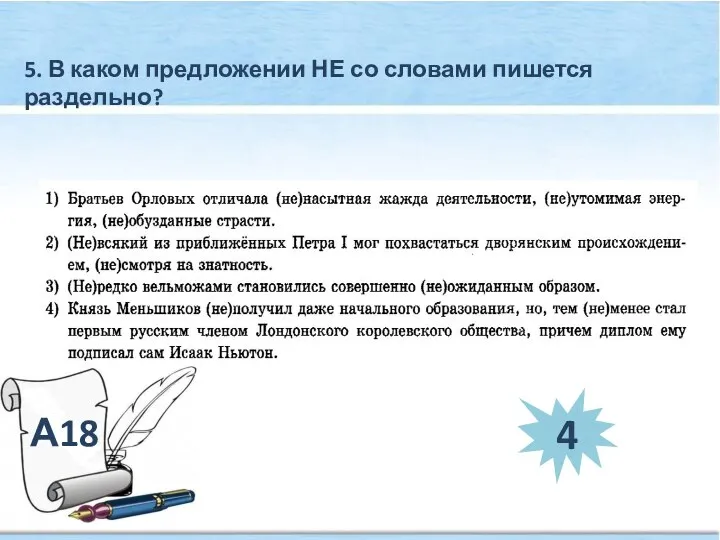 5. В каком предложении НЕ со словами пишется раздельно?

1) Братьев Орловых отличала (не)насытная жажда деятельности, (не)утомимая энергия, (не)обузданные страсти.
2) (Не)всякий из приближённых Петра I мог похвастаться дворянским происхождением, (не)смотря на знатность.
3) (Не)редко вельможами становились совершенно (не)ожиданным образом.
4) Князь Меньшиков (не)получил даже начального образования, но, тем (не)менее стал первым русским членом Лондонского королевского общества, причем диплом ему подписал сам Исаак Ньютон.

А18

4